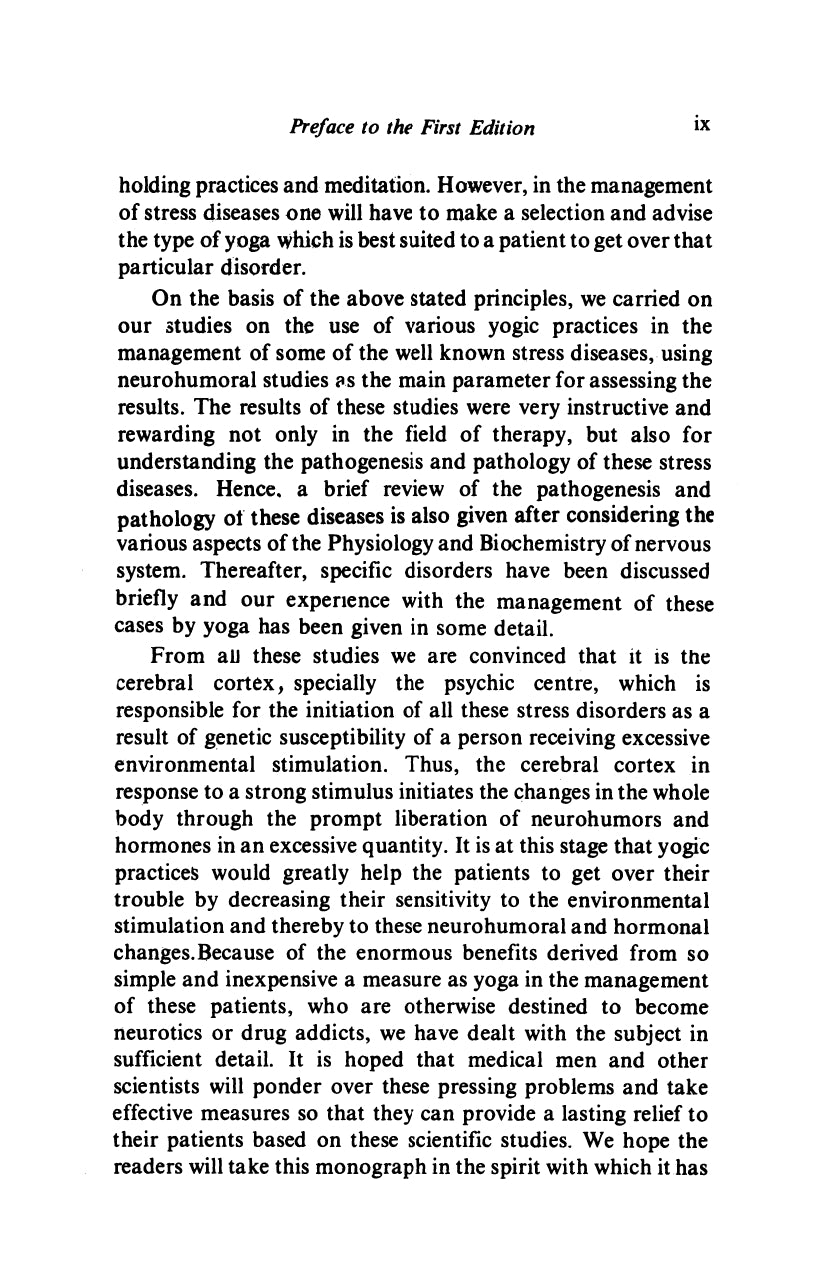 Preface to the First Edition ix

holding practices and meditation. However, in the management of stress diseases one will have to make a selection and advise the type of yoga which is best suited to a patient to get over that particular disorder.

On the basis of the above stated principles, we carried on our studies on the use of various yogic practices in the management of some of the well known stress diseases, using neurohumoral studies as the main parameter for assessing the results. The results of these studies were very instructive and rewarding not only in the field of therapy, but also for understanding the pathogenesis and pathology of these stress diseases. Hence, a brief review of the pathogenesis and pathology of these diseases is also given after considering the various aspects of the Physiology and Biochemistry of nervous system. Thereafter, specific disorders have been discussed briefly and our experience with the management of these cases by yoga has been given in some detail.

From all these studies we are convinced that it is the cerebral cortex, specially the psychic centre, which is responsible for the initiation of all these stress disorders as a result of genetic susceptibility of a person receiving excessive environmental stimulation. Thus, the cerebral cortex in response to a strong stimulus initiates the changes in the whole body through the prompt liberation of neurohumors and hormones in an excessive quantity. It is at this stage that yogic practices would greatly help the patients to get over their trouble by decreasing their sensitivity to the environmental stimulation and thereby to these neurohumoral and hormonal changes.Because of the enormous benefits derived from so simple and inexpensive a measure as yoga in the management of these patients, who are otherwise destined to become neurotics or drug addicts, we have dealt with the subject in sufficient detail. It is hoped that medical men and other scientists will ponder over these pressing problems and take effective measures so that they can provide a lasting relief to their patients based on these scientific studies. We hope the readers will take this monograph in the spirit with which it has